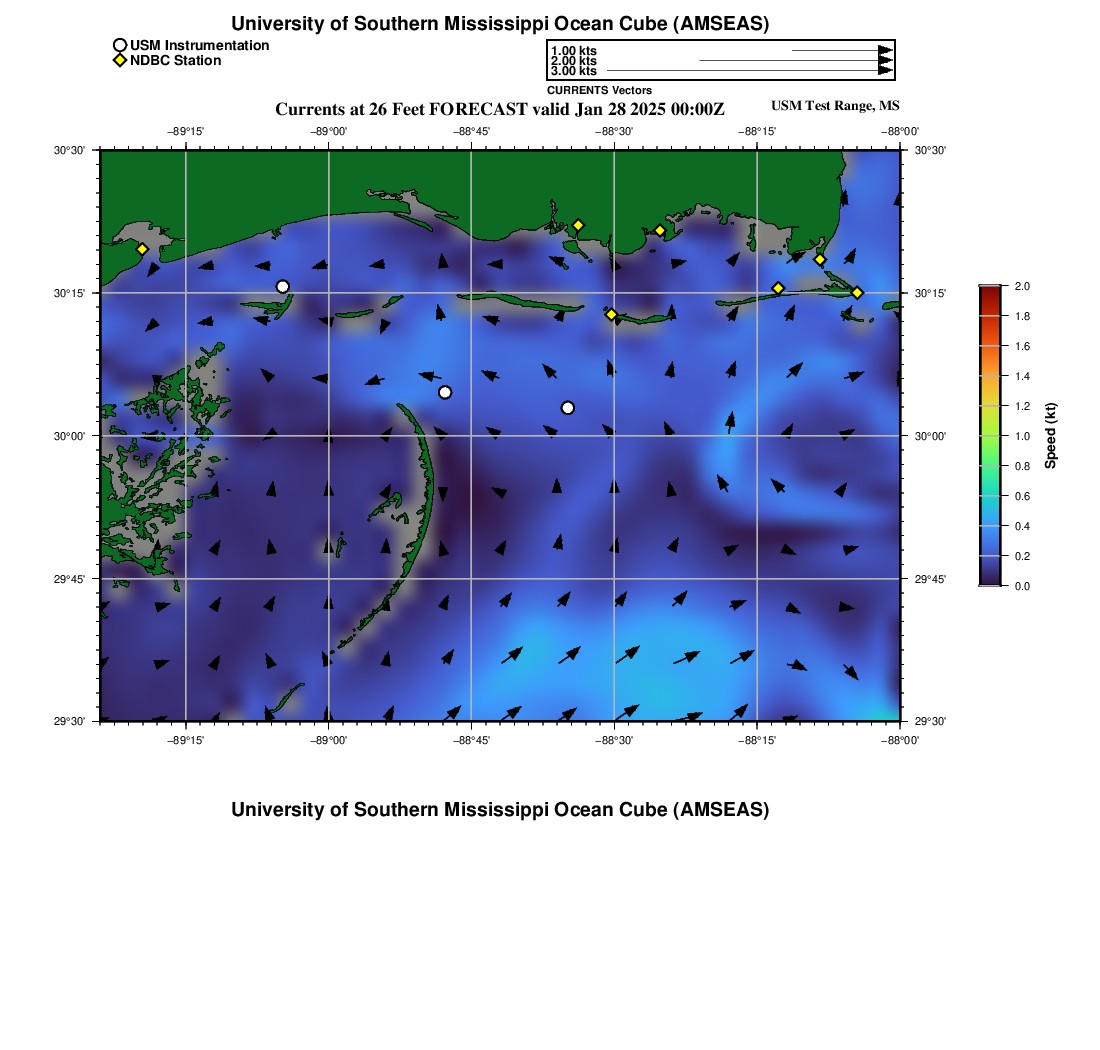 University of Southern Mississippi Ocean Cube (AMSEAS)

USM Instrumentation
NDBC Station

1.00 kts
2.00 kts
3.00 kts
CURRENTS Vectors

Currents at 26 Feet FORECAST valid Jan 28 2025 00:00Z

USM Test Range, MS

−89°15' −89°00' −88°45' −88°30' −88°15' −88°00'

30°30'
30°15'
30°00'
29°45'
29°30'

30°30'
30°15'
30°00'
29°45'
29°30'

−89°15' −89°00' −88°45' −88°30' −88°15' −88°00'

2.0
1.8
1.6
1.4
1.2
1.0
0.8
0.6
0.4
0.2
0.0
Speed (kt)

University of Southern Mississippi Ocean Cube (AMSEAS)